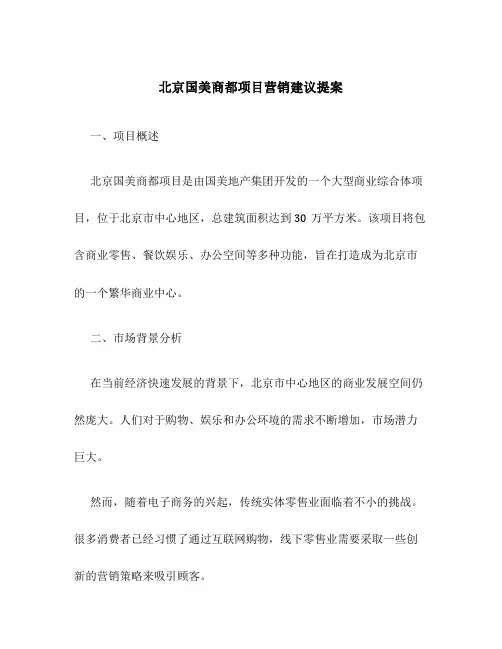 北京国美商都项目营销建议提案

一、项目概述

北京国美商都项目是由国美地产集团开发的一个大型商业综合体项目，位于北京市中心地区，总建筑面积达到 30 万平方米。该项目将包含商业零售、餐饮娱乐、办公空间等多种功能，旨在打造成为北京市的一个繁华商业中心。

二、市场背景分析

在当前经济快速发展的背景下，北京市中心地区的商业发展空间仍然庞大。人们对于购物、娱乐和办公环境的需求不断增加，市场潜力巨大。

然而，随着电子商务的兴起，传统实体零售业面临着不小的挑战。很多消费者已经习惯了通过互联网购物，线下零售业需要采取一些创新的营销策略来吸引顾客。